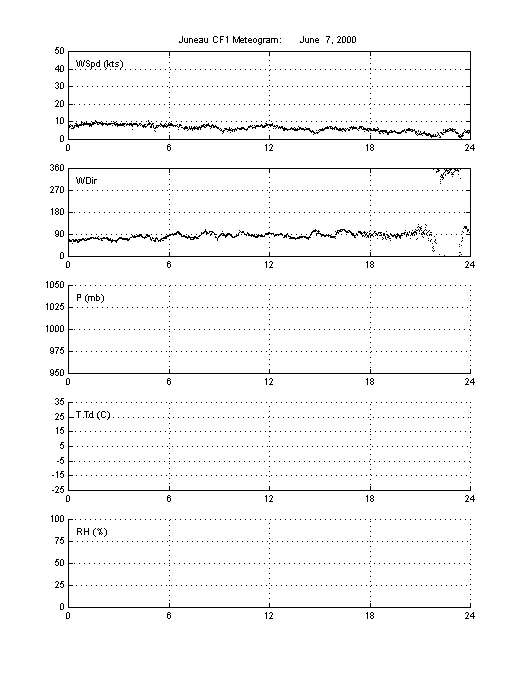 Juneau CF1 Meteogram: June 7, 2000

WSpd (kts)
50
40
30
20
10
0
0 6 12 18 24

WDir
360
270
180
90
0
0 6 12 18 24

P (mb)
1050
1025
1000
975
950
0 6 12 18 24

T,Td (C)
35
25
15
5
-5
-15
-25
0 6 12 18 24

RH (%)
100
75
50
25
0
0 6 12 18 24